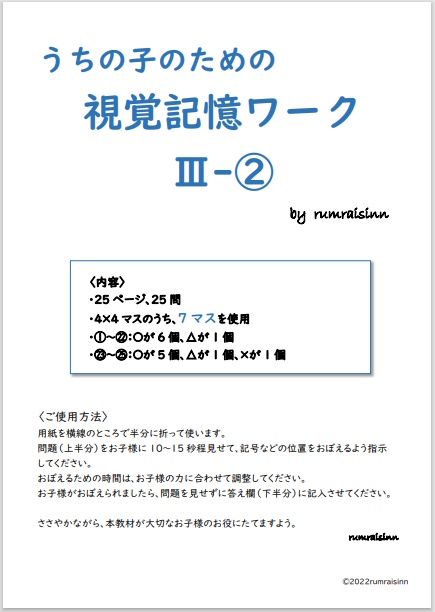 うちの子のための

視覚記憶ワーク

Ⅲ-②

by rumraisinn

〈内容〉
・25 ページ、25 問
・4×4 マスのうち、7 マスを使用
・①~㉒:○が 6 個、△が 1 個
・㉓~㉕:○が 5 個、△が 1 個、×が 1 個

〈ご使用方法〉
用紙を横線のところで半分に折って使います。
問題(上半分)をお子様に 10~15 秒程見せて、記号などの位置をおぼえるよう指示してください。
おぼえるための時間は、お子様の力に合わせて調整してください。
お子様がおぼえられましたら、問題を見せずに答え欄(下半分)に記入させてください。

ささやかながら、本教材が大切なお子様のお役にたてますよう。

rumraisinn

©2022rumraisinn